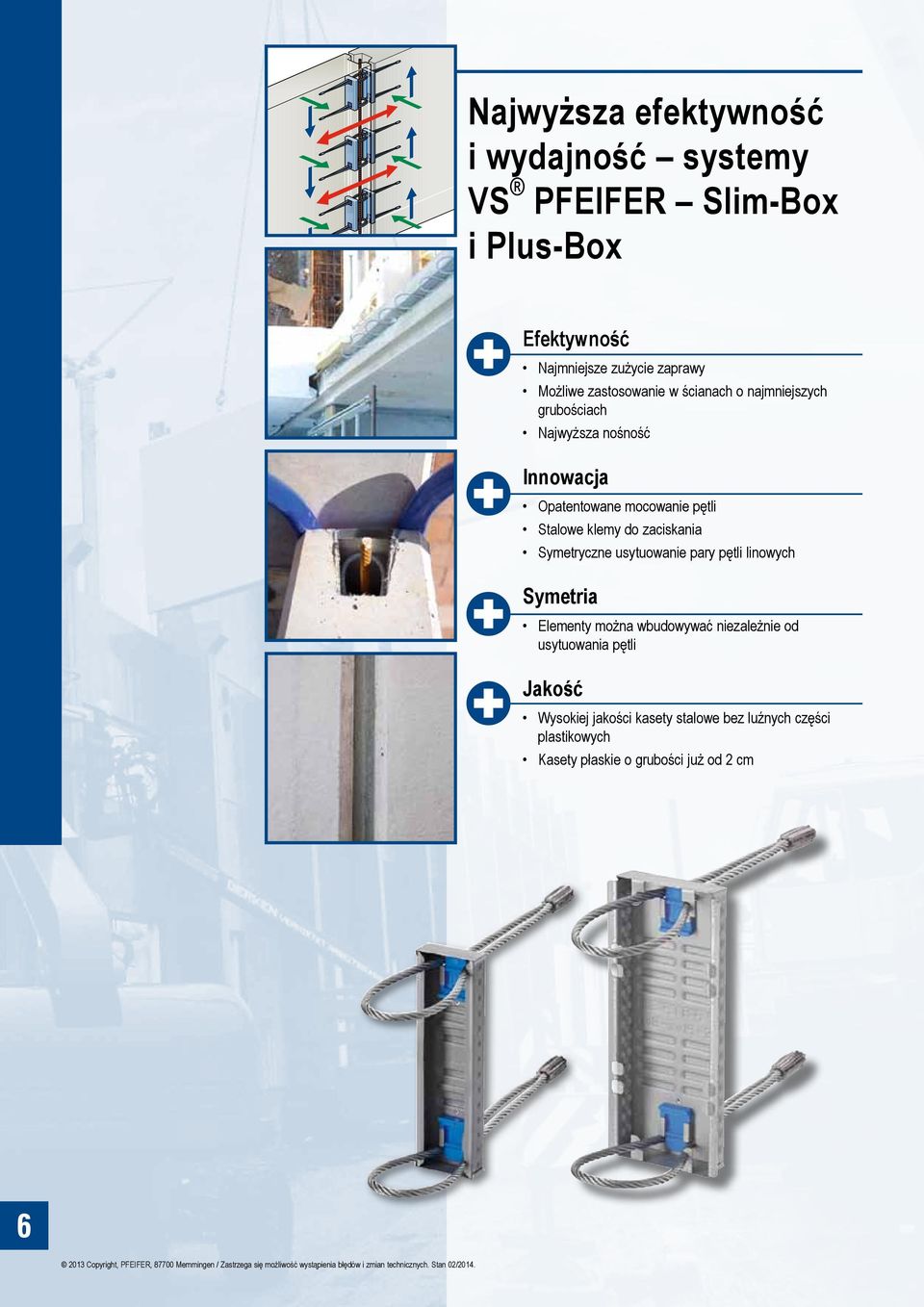 Najwyższa efektywność i wydajność – systemy VS® PFEIFER – Slim-Box i Plus-Box

Efektywność
• Najmniejsze zużycie zaprawy
• Możliwe zastosowanie w ścianach o najmniejszych grubościach
• Najwyższa nośność

Innowacja
• Opatentowane mocowanie pętli
• Stalowe klemy do zaciskania
• Symetryczne usytuowanie pary pętli linowych

Symetria
• Elementy można wbudowywać niezależnie od usytuowania pętli

Jakość
• Wysokiej jakości kasety stalowe bez luźnych części plastikowych
• Kasety płaskie o grubości już od 2 cm

6

© 2013 Copyright, PFEIFER, 87700 Memmingen / Zastrzega się możliwość wystąpienia błędów i zmian technicznych. Stan 02/2014.